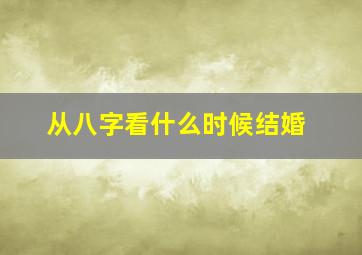 从八字看什么时候结婚